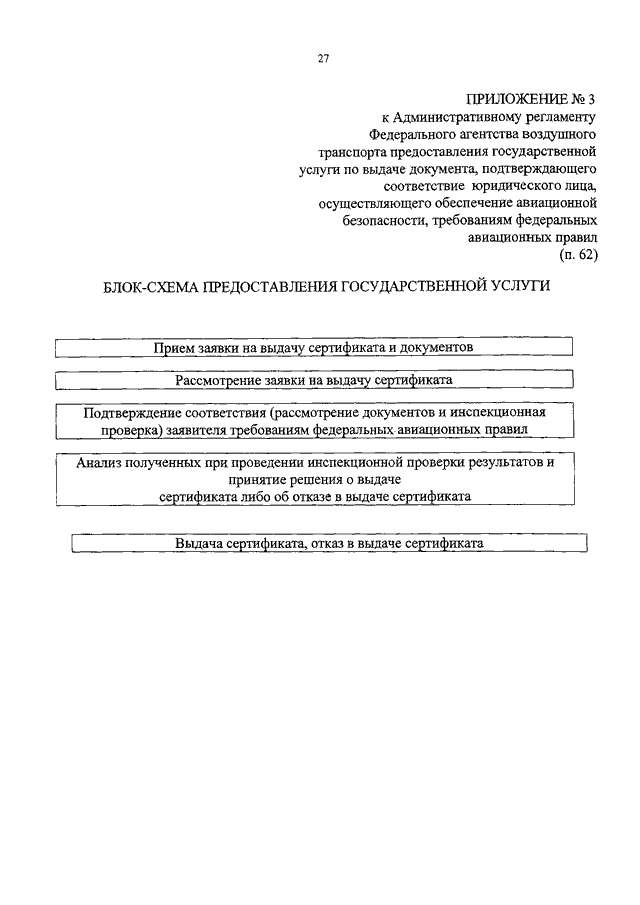 27

ПРИЛОЖЕНИЕ № 3
к Административному регламенту Федерального агентства воздушного транспорта предоставления государственной услуги по выдаче документа, подтверждающего соответствие юридического лица, осуществляющего обеспечение авиационной безопасности, требованиям федеральных авиационных правил
(п. 62)

БЛОК-СХЕМА ПРЕДОСТАВЛЕНИЯ ГОСУДАРСТВЕННОЙ УСЛУГИ

Прием заявки на выдачу сертификата и документов

Рассмотрение заявки на выдачу сертификата

Подтверждение соответствия (рассмотрение документов и инспекционная проверка) заявителя требованиям федеральных авиационных правил

Анализ полученных при проведении инспекционной проверки результатов и принятие решения о выдаче сертификата либо об отказе в выдаче сертификата

Выдача сертификата, отказ в выдаче сертификата